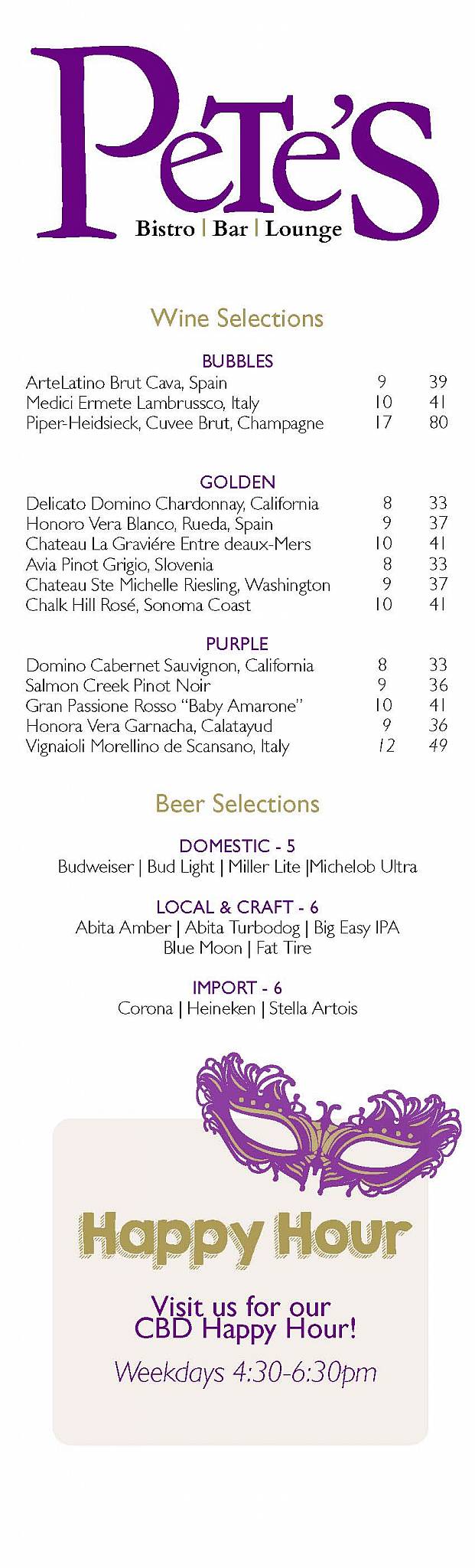 Pete's
Bistro | Bar | Lounge

Wine Selections

BUBBLES

| | | |
|---|---|---|
| ArteLatino Brut Cava, Spain | 9 | 39 |
| Medici Ermete Lambrussco, Italy | 10 | 41 |
| Piper-Heidsieck, Cuvee Brut, Champagne | 17 | 80 |

GOLDEN

| | | |
|---|---|---|
| Delicato Domino Chardonnay, California | 8 | 33 |
| Honoro Vera Blanco, Rueda, Spain | 9 | 37 |
| Chateau La Graviére Entre deaux-Mers | 10 | 41 |
| Avia Pinot Grigio, Slovenia | 8 | 33 |
| Chateau Ste Michelle Riesling, Washington | 9 | 37 |
| Chalk Hill Rosé, Sonoma Coast | 10 | 41 |

PURPLE

| | | |
|---|---|---|
| Domino Cabernet Sauvignon, California | 8 | 33 |
| Salmon Creek Pinot Noir | 9 | 36 |
| Gran Passione Rosso "Baby Amarone" | 10 | 41 |
| Honora Vera Garnacha, Calatayud | 9 | 36 |
| Vignaioli Morellino de Scansano, Italy | 12 | 49 |

Beer Selections

DOMESTIC - 5
Budweiser | Bud Light | Miller Lite |Michelob Ultra

LOCAL & CRAFT - 6
Abita Amber | Abita Turbodog | Big Easy IPA
Blue Moon | Fat Tire

IMPORT - 6
Corona | Heineken | Stella Artois

Happy Hour

Visit us for our CBD Happy Hour!

Weekdays 4:30-6:30pm